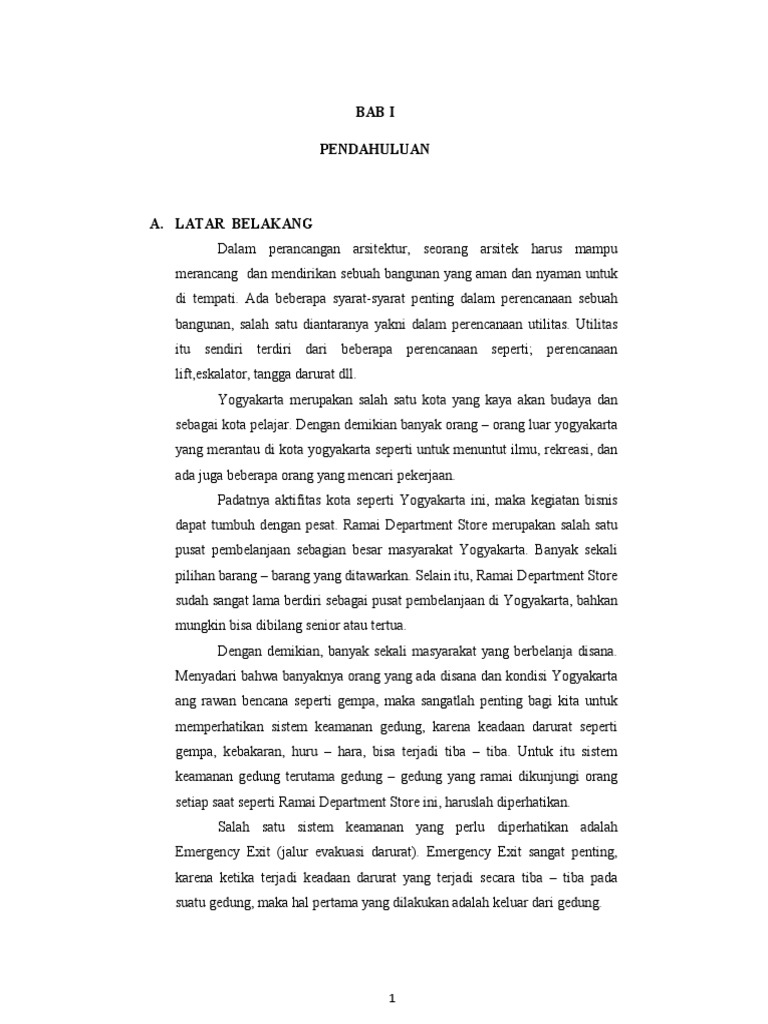 BAB I

PENDAHULUAN

A. LATAR BELAKANG

Dalam perancangan arsitektur, seorang arsitek harus mampu merancang dan mendirikan sebuah bangunan yang aman dan nyaman untuk di tempati. Ada beberapa syarat-syarat penting dalam perencanaan sebuah bangunan, salah satu diantaranya yakni dalam perencanaan utilitas. Utilitas itu sendiri terdiri dari beberapa perencanaan seperti; perencanaan lift,eskalator, tangga darurat dll.

Yogyakarta merupakan salah satu kota yang kaya akan budaya dan sebagai kota pelajar. Dengan demikian banyak orang – orang luar yogyakarta yang merantau di kota yogyakarta seperti untuk menuntut ilmu, rekreasi, dan ada juga beberapa orang yang mencari pekerjaan.

Padatnya aktifitas kota seperti Yogyakarta ini, maka kegiatan bisnis dapat tumbuh dengan pesat. Ramai Department Store merupakan salah satu pusat pembelanjaan sebagian besar masyarakat Yogyakarta. Banyak sekali pilihan barang – barang yang ditawarkan. Selain itu, Ramai Department Store sudah sangat lama berdiri sebagai pusat pembelanjaan di Yogyakarta, bahkan mungkin bisa dibilang senior atau tertua.

Dengan demikian, banyak sekali masyarakat yang berbelanja disana. Menyadari bahwa banyaknya orang yang ada disana dan kondisi Yogyakarta ang rawan bencana seperti gempa, maka sangatlah penting bagi kita untuk memperhatikan sistem keamanan gedung, karena keadaan darurat seperti gempa, kebakaran, huru – hara, bisa terjadi tiba – tiba. Untuk itu sistem keamanan gedung terutama gedung – gedung yang ramai dikunjungi orang setiap saat seperti Ramai Department Store ini, haruslah diperhatikan.

Salah satu sistem keamanan yang perlu diperhatikan adalah Emergency Exit (jalur evakuasi darurat). Emergency Exit sangat penting, karena ketika terjadi keadaan darurat yang terjadi secara tiba – tiba pada suatu gedung, maka hal pertama yang dilakukan adalah keluar dari gedung.

1